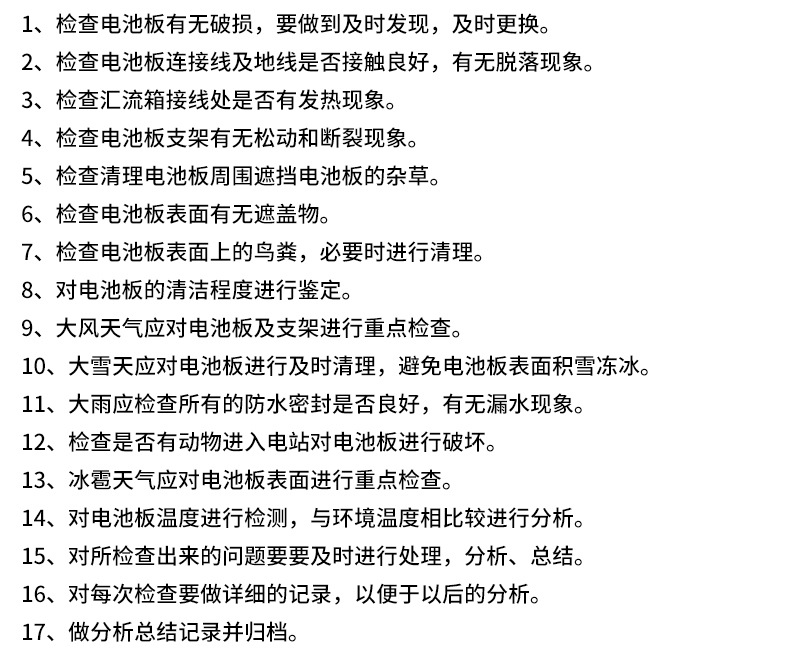 1、检查电池板有无破损，要做到及时发现，及时更换。

2、检查电池板连接线及地线是否接触良好，有无脱落现象。

3、检查汇流箱接线处是否有发热现象。

4、检查电池板支架有无松动和断裂现象。

5、检查清理电池板周围遮挡电池板的杂草。

6、检查电池板表面有无遮盖物。

7、检查电池板表面上的鸟粪，必要时进行清理。

8、对电池板的清洁程度进行鉴定。

9、大风天气应对电池板及支架进行重点检查。

10、大雪天应对电池板进行及时清理，避免电池板表面积雪冻冰。

11、大雨应检查所有的防水密封是否良好，有无漏水现象。

12、检查是否有动物进入电站对电池板进行破坏。

13、冰雹天气应对电池板表面进行重点检查。

14、对电池板温度进行检测，与环境温度相比较进行分析。

15、对所检查出来的问题要要及时进行处理，分析、总结。

16、对每次检查要做详细的记录，以便于以后的分析。

17、做分析总结记录并归档。